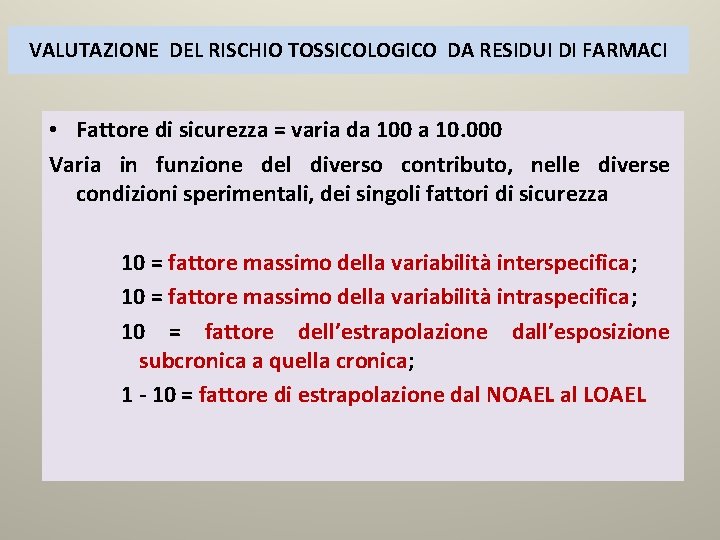 VALUTAZIONE DEL RISCHIO TOSSICOLOGICO DA RESIDUI DI FARMACI

• Fattore di sicurezza = varia da 100 a 10.000

Varia in funzione del diverso contributo, nelle diverse condizioni sperimentali, dei singoli fattori di sicurezza

10 = fattore massimo della variabilità interspecifica;

10 = fattore massimo della variabilità intraspecifica;

10 = fattore dell'estrapolazione dall'esposizione subcronica a quella cronica;

1 - 10 = fattore di estrapolazione dal NOAEL al LOAEL